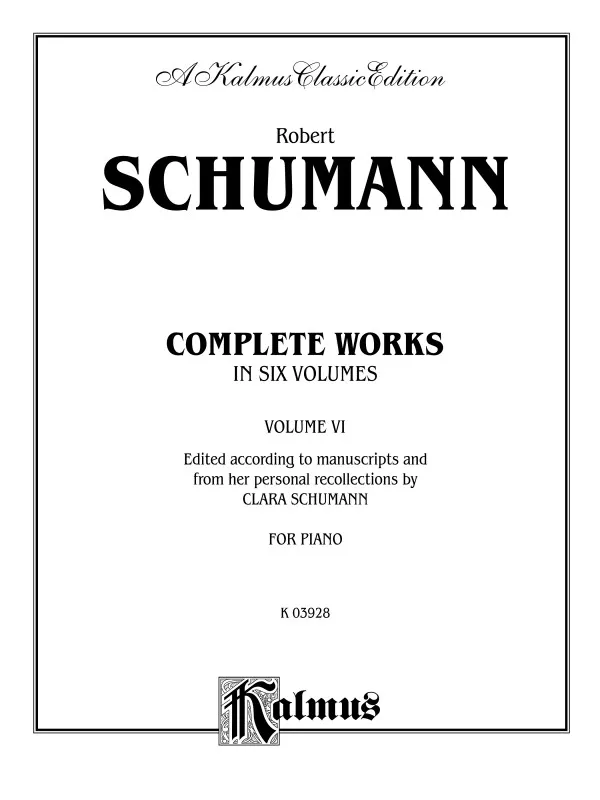 A Kalmus Classic Edition

Robert

SCHUMANN

COMPLETE WORKS

IN SIX VOLUMES

VOLUME VI

Edited according to manuscripts and from her personal recollections by CLARA SCHUMANN

FOR PIANO

K 03928

Kalmus